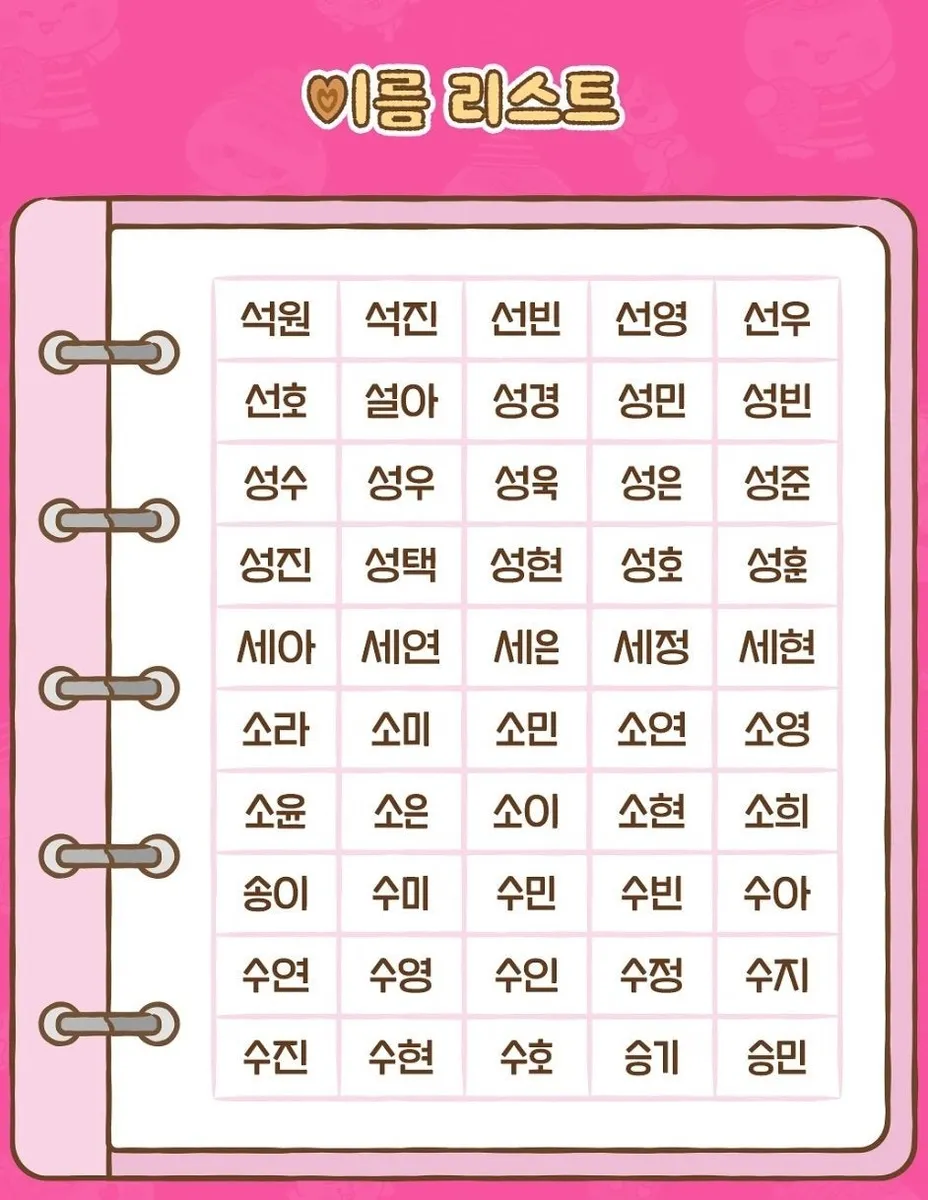 이름 리스트

| 석원 | 석진 | 선빈 | 선영 | 선우 |
|---|---|---|---|---|
| 선호 | 설아 | 성경 | 성민 | 성빈 |
| 성수 | 성우 | 성욱 | 성은 | 성준 |
| 성진 | 성택 | 성현 | 성호 | 성훈 |
| 세아 | 세연 | 세은 | 세정 | 세현 |
| 소라 | 소미 | 소민 | 소연 | 소영 |
| 소윤 | 소은 | 소이 | 소현 | 소희 |
| 송이 | 수미 | 수민 | 수빈 | 수아 |
| 수연 | 수영 | 수인 | 수정 | 수지 |
| 수진 | 수현 | 수호 | 승기 | 승민 |